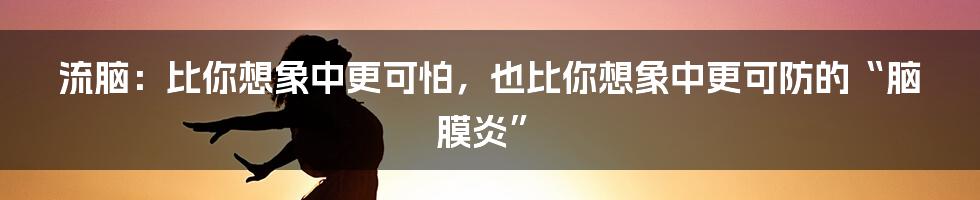 流脑：比你想象中更可怕，也比你想象中更可防的“脑膜炎”